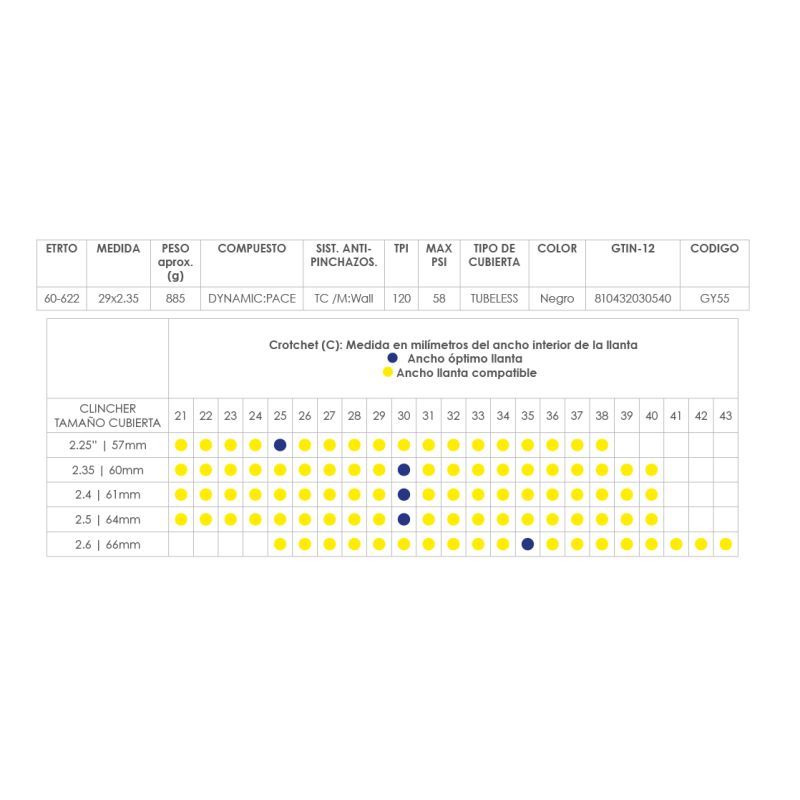 | ETRTO | MEDIDA | PESO aprox. (g) | COMPUESTO | SIST. ANTI-PINCHAZOS. | TPI | MAX PSI | TIPO DE CUBIERTA | COLOR | GTIN-12 | CODIGO |
|---|---|---|---|---|---|---|---|---|---|---|
| 60-622 | 29x2.35 | 885 | DYNAMIC:PACE | TC /M:Wall | 120 | 58 | TUBELESS | Negro | 810432030540 | GY55 |

Crotchet (C): Medida en milímetros del ancho interior de la llanta
Ancho óptimo llanta
Ancho llanta compatible

| CLINCHER TAMAÑO CUBIERTA | 21 | 22 | 23 | 24 | 25 | 26 | 27 | 28 | 29 | 30 | 31 | 32 | 33 | 34 | 35 | 36 | 37 | 38 | 39 | 40 | 41 | 42 | 43 |
|---|---|---|---|---|---|---|---|---|---|---|---|---|---|---|---|---|---|---|---|---|---|---|---|
| 2.25'' \| 57mm | | | | | | | | | | | | | | | | | | | | | | | |
| 2.35 \| 60mm | | | | | | | | | | | | | | | | | | | | | | | |
| 2.4 \| 61mm | | | | | | | | | | | | | | | | | | | | | | | |
| 2.5 \| 64mm | | | | | | | | | | | | | | | | | | | | | | | |
| 2.6 \| 66mm | | | | | | | | | | | | | | | | | | | | | | | |